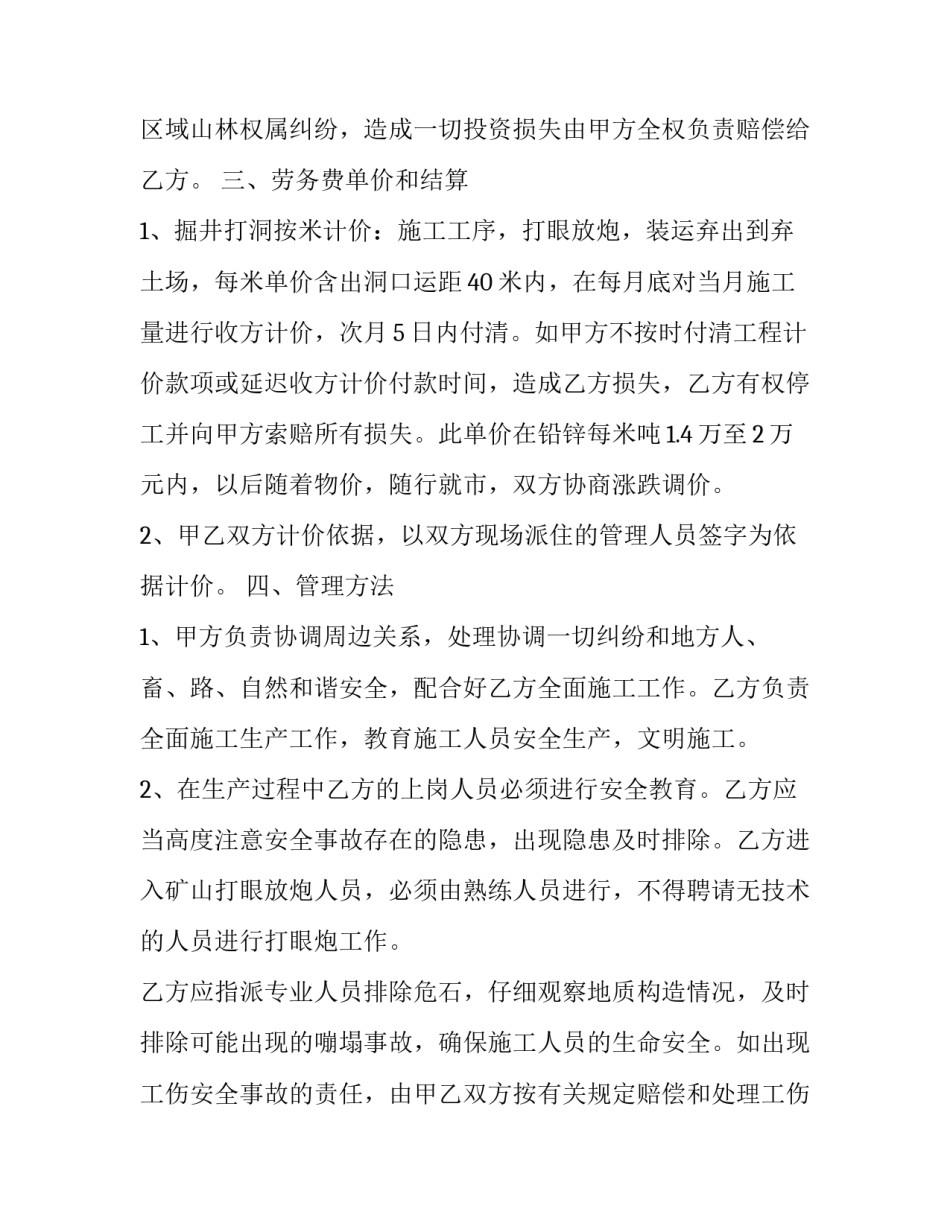 区域山林权属纠纷，造成一切投资损失由甲方全权负责赔偿给乙方。 三、劳务费单价和结算

1、掘井打洞按米计价：施工工序，打眼放炮，装运弃出到弃土场，每米单价含出洞口运距40米内，在每月底对当月施工量进行收方计价，次月5日内付清。如甲方不按时付清工程计价款项或延迟收方计价付款时间，造成乙方损失，乙方有权停工并向甲方索赔所有损失。此单价在铅锌每米吨1.4万至2万元内，以后随着物价，随行就市，双方协商涨跌调价。

2、甲乙双方计价依据，以双方现场派住的管理人员签字为依据计价。 四、管理方法

1、甲方负责协调周边关系，处理协调一切纠纷和地方人、畜、路、自然和谐安全，配合好乙方全面施工工作。乙方负责全面施工生产工作，教育施工人员安全生产，文明施工。

2、在生产过程中乙方的上岗人员必须进行安全教育。乙方应当高度注意安全事故存在的隐患，出现隐患及时排除。乙方进入矿山打眼放炮人员，必须由熟练人员进行，不得聘请无技术的人员进行打眼炮工作。

乙方应指派专业人员排除危石，仔细观察地质构造情况，及时排除可能出现的嘣塌事故，确保施工人员的生命安全。如出现工伤安全事故的责任，由甲乙双方按有关规定赔偿和处理工伤